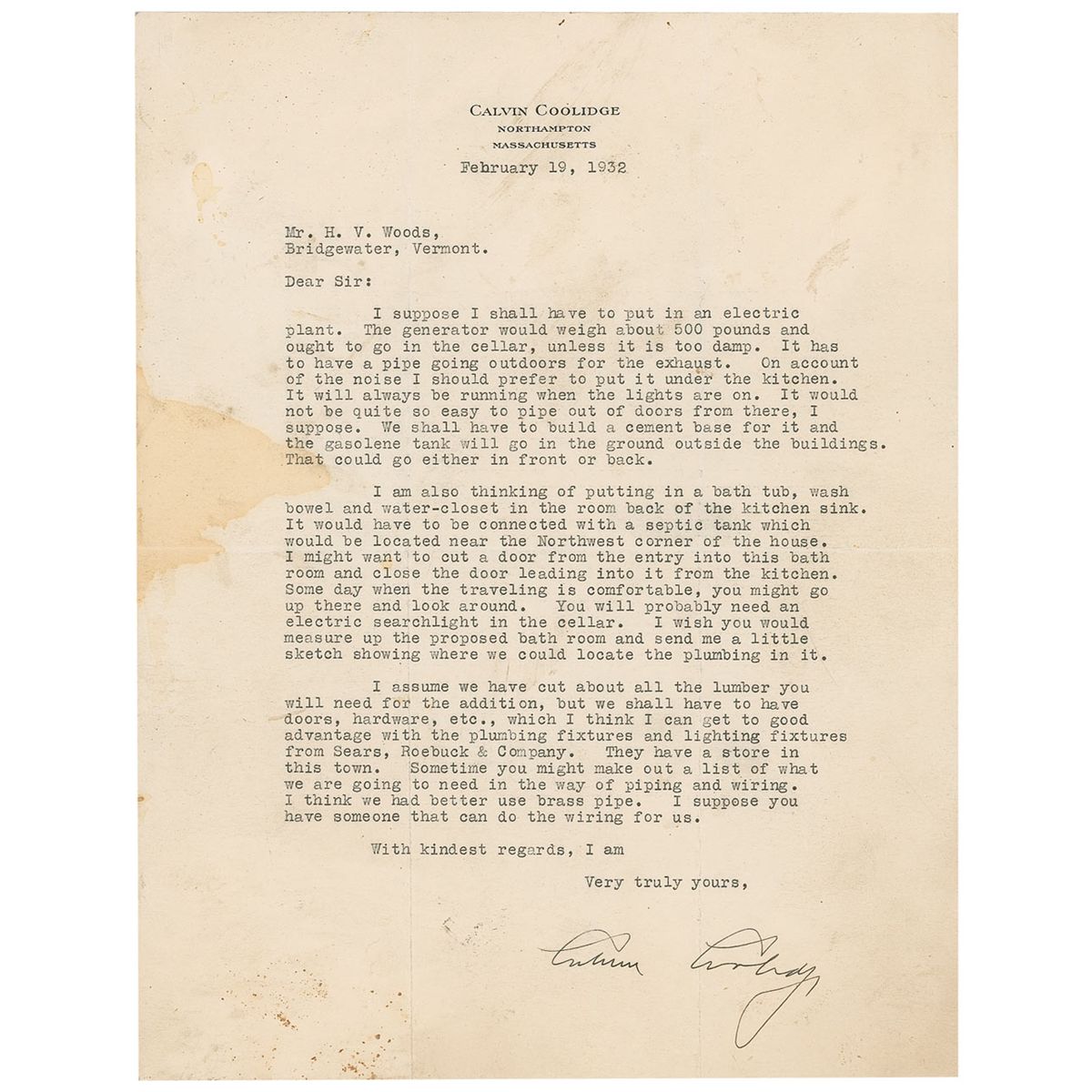 CALVIN COOLIDGE
NORTHAMPTON
MASSACHUSETTS

February 19, 1932

Mr. H. V. Woods,
Bridgewater, Vermont.

Dear Sir:

I suppose I shall have to put in an electric plant. The generator would weigh about 500 pounds and ought to go in the cellar, unless it is too damp. It has to have a pipe going outdoors for the exhaust. On account of the noise I should prefer to put it under the kitchen. It will always be running when the lights are on. It would not be quite so easy to pipe out of doors from there, I suppose. We shall have to build a cement base for it and the gasolene tank will go in the ground outside the buildings. That could go either in front or back.

I am also thinking of putting in a bath tub, wash bowel and water-closet in the room back of the kitchen sink. It would have to be connected with a septic tank which would be located near the Northwest corner of the house. I might want to cut a door from the entry into this bath room and close the door leading into it from the kitchen. Some day when the traveling is comfortable, you might go up there and look around. You will probably need an electric searchlight in the cellar. I wish you would measure up the proposed bath room and send me a little sketch showing where we could locate the plumbing in it.

I assume we have cut about all the lumber you will need for the addition, but we shall have to have doors, hardware, etc., which I think I can get to good advantage with the plumbing fixtures and lighting fixtures from Sears, Roebuck & Company. They have a store in this town. Sometime you might make out a list of what we are going to need in the way of piping and wiring. I think we had better use brass pipe. I suppose you have someone that can do the wiring for us.

With kindest regards, I am

Very truly yours,

Calvin Coolidge